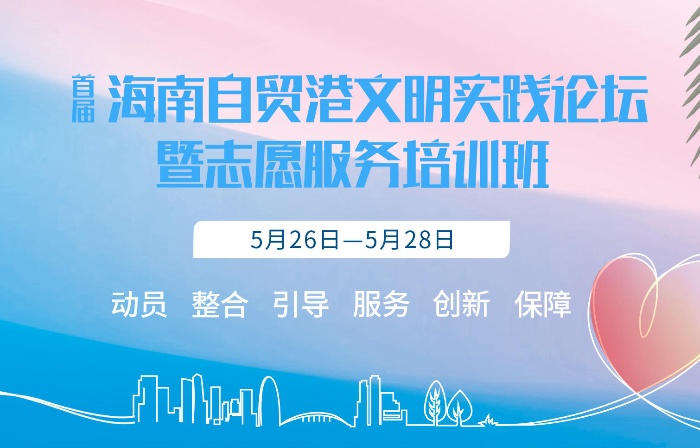 首届 海南自贸港文明实践论坛
暨志愿服务培训班

5月26日—5月28日

动员 整合 引导 服务 创新 保障